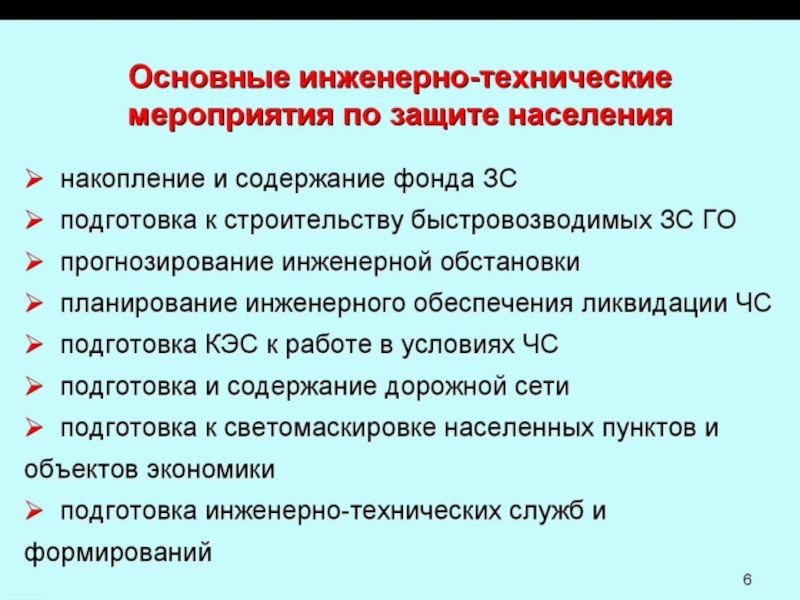 Основные инженерно-технические мероприятия по защите населения

➢ накопление и содержание фонда ЗС
➢ подготовка к строительству быстровозводимых ЗС ГО
➢ прогнозирование инженерной обстановки
➢ планирование инженерного обеспечения ликвидации ЧС
➢ подготовка КЭС к работе в условиях ЧС
➢ подготовка и содержание дорожной сети
➢ подготовка к светомаскировке населенных пунктов и объектов экономики
➢ подготовка инженерно-технических служб и формирований

6